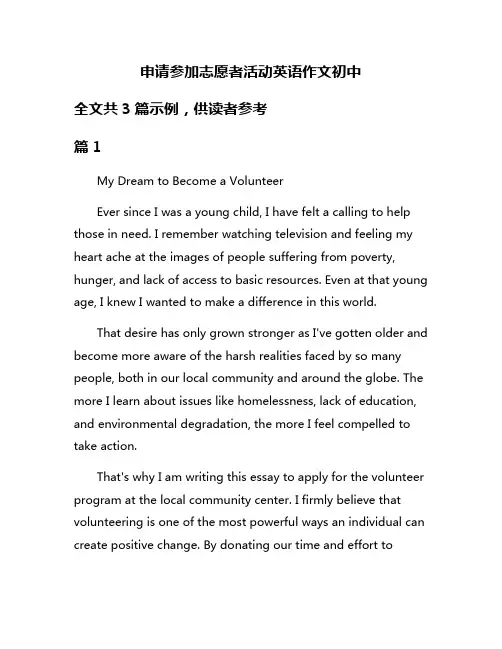 申请参加志愿者活动英语作文初中

全文共 3 篇示例，供读者参考

篇 1

My Dream to Become a Volunteer

Ever since I was a young child, I have felt a calling to help those in need. I remember watching television and feeling my heart ache at the images of people suffering from poverty, hunger, and lack of access to basic resources. Even at that young age, I knew I wanted to make a difference in this world.

That desire has only grown stronger as I've gotten older and become more aware of the harsh realities faced by so many people, both in our local community and around the globe. The more I learn about issues like homelessness, lack of education, and environmental degradation, the more I feel compelled to take action.

That's why I am writing this essay to apply for the volunteer program at the local community center. I firmly believe that volunteering is one of the most powerful ways an individual can create positive change. By donating our time and effort to